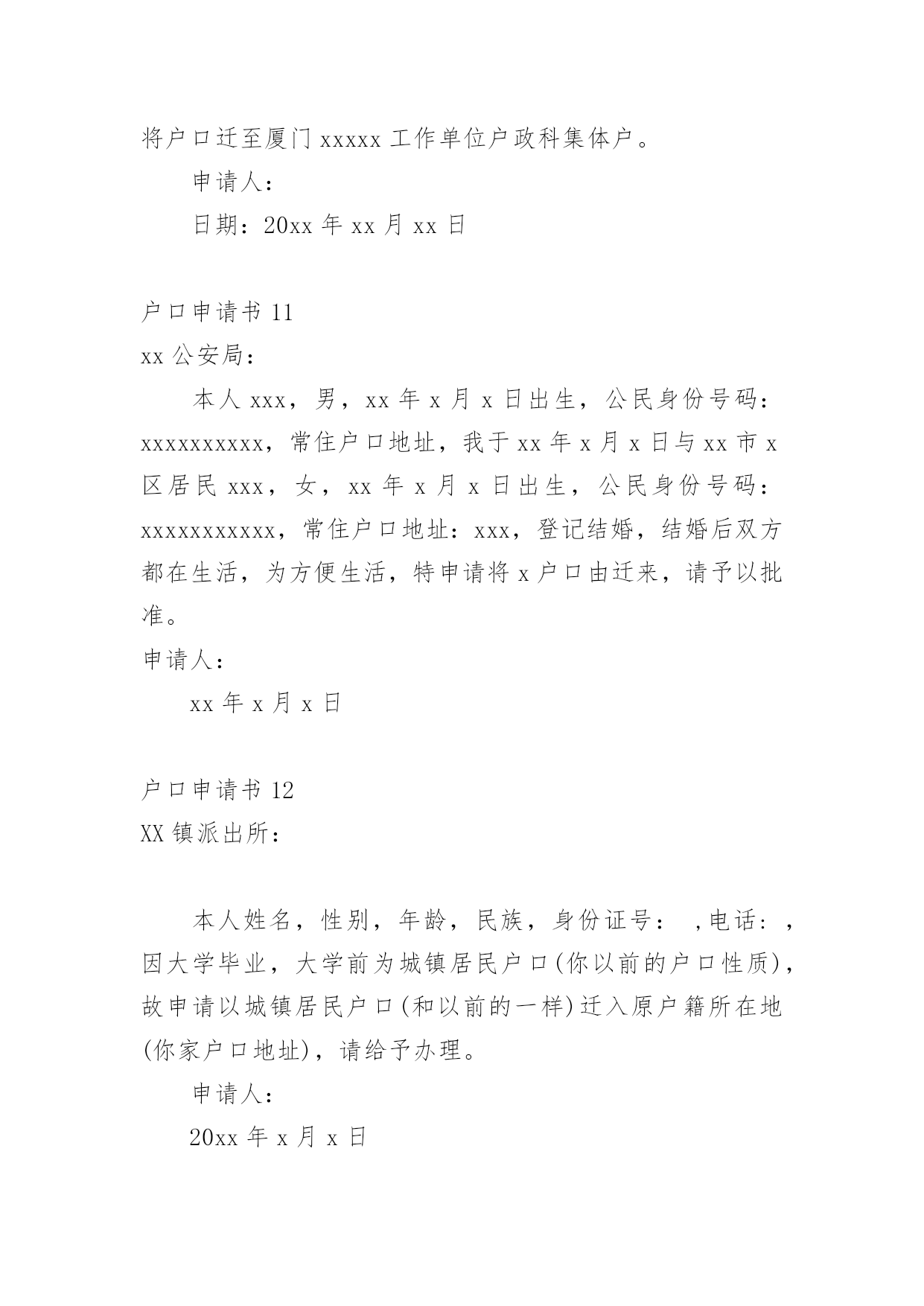 将户口迁至厦门 xxxxx 工作单位户政科集体户。

申请人：

日期：20xx 年 xx 月 xx 日

户口申请书 11

xx 公安局：

本人 xxx，男，xx 年 x 月 x 日出生，公民身份号码：xxxxxxxxxx，常住户口地址，我于 xx 年 x 月 x 日与 xx 市 x 区居民 xxx，女，xx 年 x 月 x 日出生，公民身份号码：xxxxxxxxxxx，常住户口地址：xxx，登记结婚，结婚后双方都在生活，为方便生活，特申请将 x 户口由迁来，请予以批准。

申请人：

xx 年 x 月 x 日

户口申请书 12

XX 镇派出所：

本人姓名，性别，年龄，民族，身份证号： ，电话：，因大学毕业，大学前为城镇居民户口(你以前的户口性质)，故申请以城镇居民户口(和以前的一样)迁入原户籍所在地(你家户口地址)，请给予办理。

申请人：

20xx 年 x 月 x 日